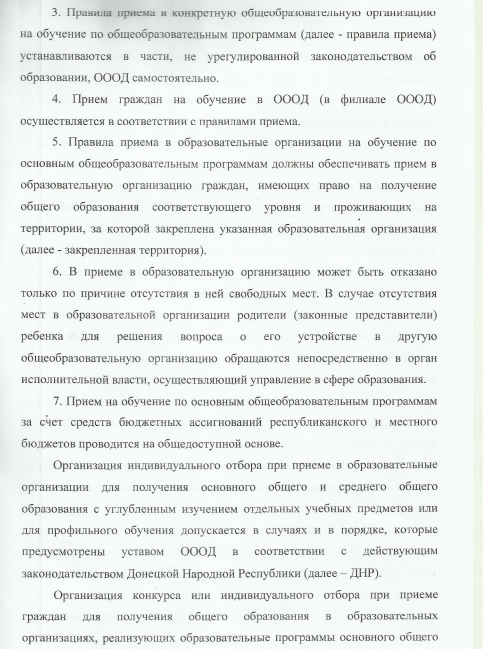 3. Правила приема в конкретную общеобразовательную организацию на обучение по общеобразовательным программам (далее - правила приема) устанавливаются в части, не урегулированной законодательством об образовании, ОООД самостоятельно.

4. Прием граждан на обучение в ОООД (в филиале ОООД) осуществляется в соответствии с правилами приема.

5. Правила приема в образовательные организации на обучение по основным общеобразовательным программам должны обеспечивать прием в образовательную организацию граждан, имеющих право на получение общего образования соответствующего уровня и проживающих на территории, за которой закреплена указанная образовательная организация (далее - закрепленная территория).

6. В приеме в образовательную организацию может быть отказано только по причине отсутствия в ней свободных мест. В случае отсутствия мест в образовательной организации родители (законные представители) ребенка для решения вопроса о его устройстве в другую общеобразовательную организацию обращаются непосредственно в орган исполнительной власти, осуществляющий управление в сфере образования.

7. Прием на обучение по основным общеобразовательным программам за счет средств бюджетных ассигнований республиканского и местного бюджетов проводится на общедоступной основе.

Организация индивидуального отбора при приеме в образовательные организации для получения основного общего и среднего общего образования с углубленным изучением отдельных учебных предметов или для профильного обучения допускается в случаях и в порядке, которые предусмотрены уставом ОООД в соответствии с действующим законодательством Донецкой Народной Республики (далее – ДНР).

Организация конкурса или индивидуального отбора при приеме граждан для получения общего образования в образовательных организациях, реализующих образовательные программы основного общего